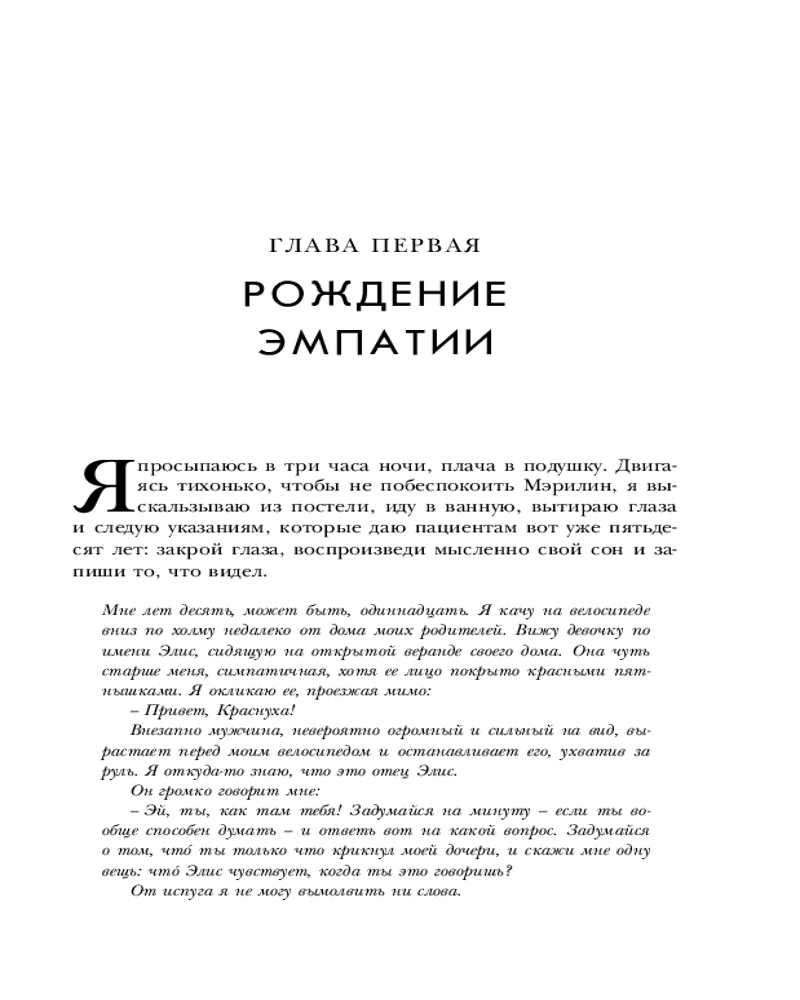 ГЛАВА ПЕРВАЯ

РОЖДЕНИЕ ЭМПАТИИ

Я просыпаюсь в три часа ночи, плача в подушку. Двигаясь тихонько, чтобы не побеспокоить Мэрилин, я выскальзываю из постели, иду в ванную, вытираю глаза и следую указаниям, которые даю пациентам вот уже пятьдесят лет: закрой глаза, воспроизведи мысленно свой сон и запиши то, что видел.

Мне лет десять, может быть, одиннадцать. Я качу на велосипеде вниз по холму недалеко от дома моих родителей. Вижу девочку по имени Элис, сидящую на открытой веранде своего дома. Она чуть старше меня, симпатичная, хотя ее лицо покрыто красными пятнышками. Я окликаю ее, проезжая мимо:

– Привет, Краснуха!

Внезапно мужчина, невероятно огромный и сильный на вид, вырастает перед моим велосипедом и останавливает его, ухватив за руль. Я откуда-то знаю, что это отец Элис.

Он громко говорит мне:

– Эй, ты, как там тебя! Задумайся на минуту – если ты вообще способен думать – и ответь вот на какой вопрос. Задумайся о том, чтó ты только что крикнул моей дочери, и скажи мне одну вещь: чтó Элис чувствует, когда ты это говоришь?

От испуга я не могу вымолвить ни слова.